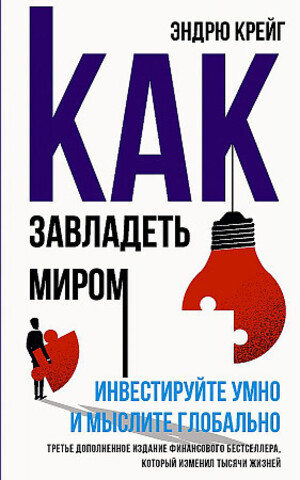 ЭНДРЮ КРЕЙГ

КАК
ЗАВЛАДЕТЬ
МИРОМ

ИНВЕСТИРУЙТЕ УМНО
И МЫСЛИТЕ ГЛОБАЛЬНО

ТРЕТЬЕ ДОПОЛНЕННОЕ ИЗДАНИЕ ФИНАНСОВОГО БЕСТСЕЛЛЕРА, КОТОРЫЙ ИЗМЕНИЛ ТЫСЯЧИ ЖИЗНЕЙ